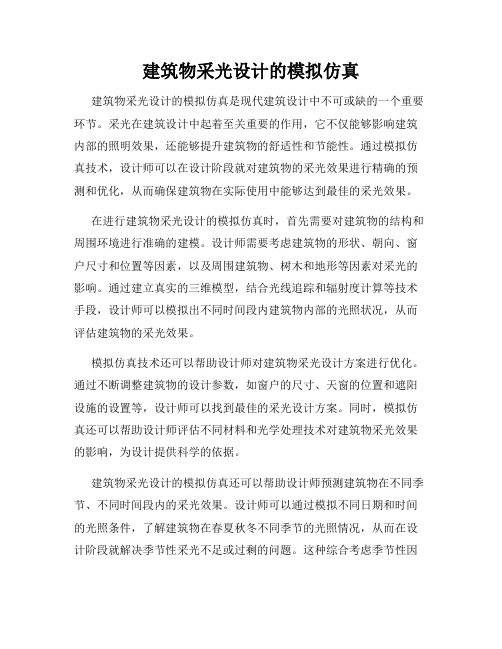 建筑物采光设计的模拟仿真

建筑物采光设计的模拟仿真是现代建筑设计中不可或缺的一个重要环节。采光在建筑设计中起着至关重要的作用，它不仅能够影响建筑内部的照明效果，还能够提升建筑物的舒适性和节能性。通过模拟仿真技术，设计师可以在设计阶段就对建筑物的采光效果进行精确的预测和优化，从而确保建筑物在实际使用中能够达到最佳的采光效果。

在进行建筑物采光设计的模拟仿真时，首先需要对建筑物的结构和周围环境进行准确的建模。设计师需要考虑建筑物的形状、朝向、窗户尺寸和位置等因素，以及周围建筑物、树木和地形等因素对采光的影响。通过建立真实的三维模型，结合光线追踪和辐射度计算等技术手段，设计师可以模拟出不同时间段内建筑物内部的光照状况，从而评估建筑物的采光效果。

模拟仿真技术还可以帮助设计师对建筑物采光设计方案进行优化。通过不断调整建筑物的设计参数，如窗户的尺寸、天窗的位置和遮阳设施的设置等，设计师可以找到最佳的采光设计方案。同时，模拟仿真还可以帮助设计师评估不同材料和光学处理技术对建筑物采光效果的影响，为设计提供科学的依据。

建筑物采光设计的模拟仿真还可以帮助设计师预测建筑物在不同季节、不同时间段内的采光效果。设计师可以通过模拟不同日期和时间的光照条件，了解建筑物在春夏秋冬不同季节的光照情况，从而在设计阶段就解决季节性采光不足或过剩的问题。这种综合考虑季节性因